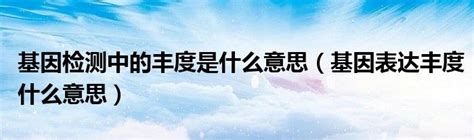 基因检测中的丰度是什么意思（基因表达丰度什么意思）